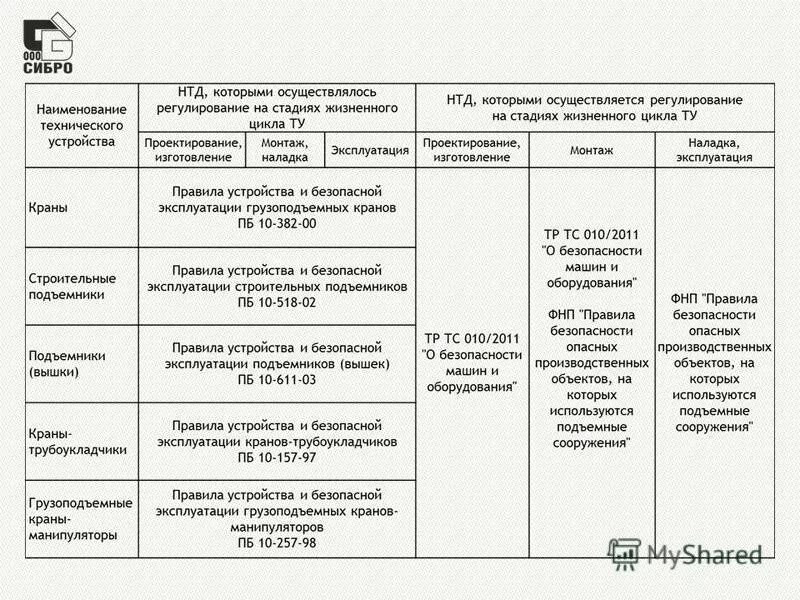 ООО СИБРО

| Наименование технического устройства | НТД, которыми осуществлялось регулирование на стадиях жизненного цикла ТУ | | | НТД, которыми осуществляется регулирование на стадиях жизненного цикла ТУ | | |
|---|---|---|---|---|---|---|
| | Проектирование, изготовление | Монтаж, наладка | Эксплуатация | Проектирование, изготовление | Монтаж | Наладка, эксплуатация |
| Краны | Правила устройства и безопасной эксплуатации грузоподъемных кранов ПБ 10-382-00 | | | ТР ТС 010/2011 "О безопасности машин и оборудования" | ТР ТС 010/2011 "О безопасности машин и оборудования" ФНП "Правила безопасности опасных производственных объектов, на которых используются подъемные сооружения" | ФНП "Правила безопасности опасных производственных объектов, на которых используются подъемные сооружения" |
| Строительные подъемники | Правила устройства и безопасной эксплуатации строительных подъемников ПБ 10-518-02 | | | | | |
| Подъемники (вышки) | Правила устройства и безопасной эксплуатации подъемников (вышек) ПБ 10-611-03 | | | | | |
| Краны-трубоукладчики | Правила устройства и безопасной эксплуатации кранов-трубоукладчиков ПБ 10-157-97 | | | | | |
| Грузоподъемные краны-манипуляторы | Правила устройства и безопасной эксплуатации грузоподъемных кранов-манипуляторов ПБ 10-257-98 | | | | | |

MyShared